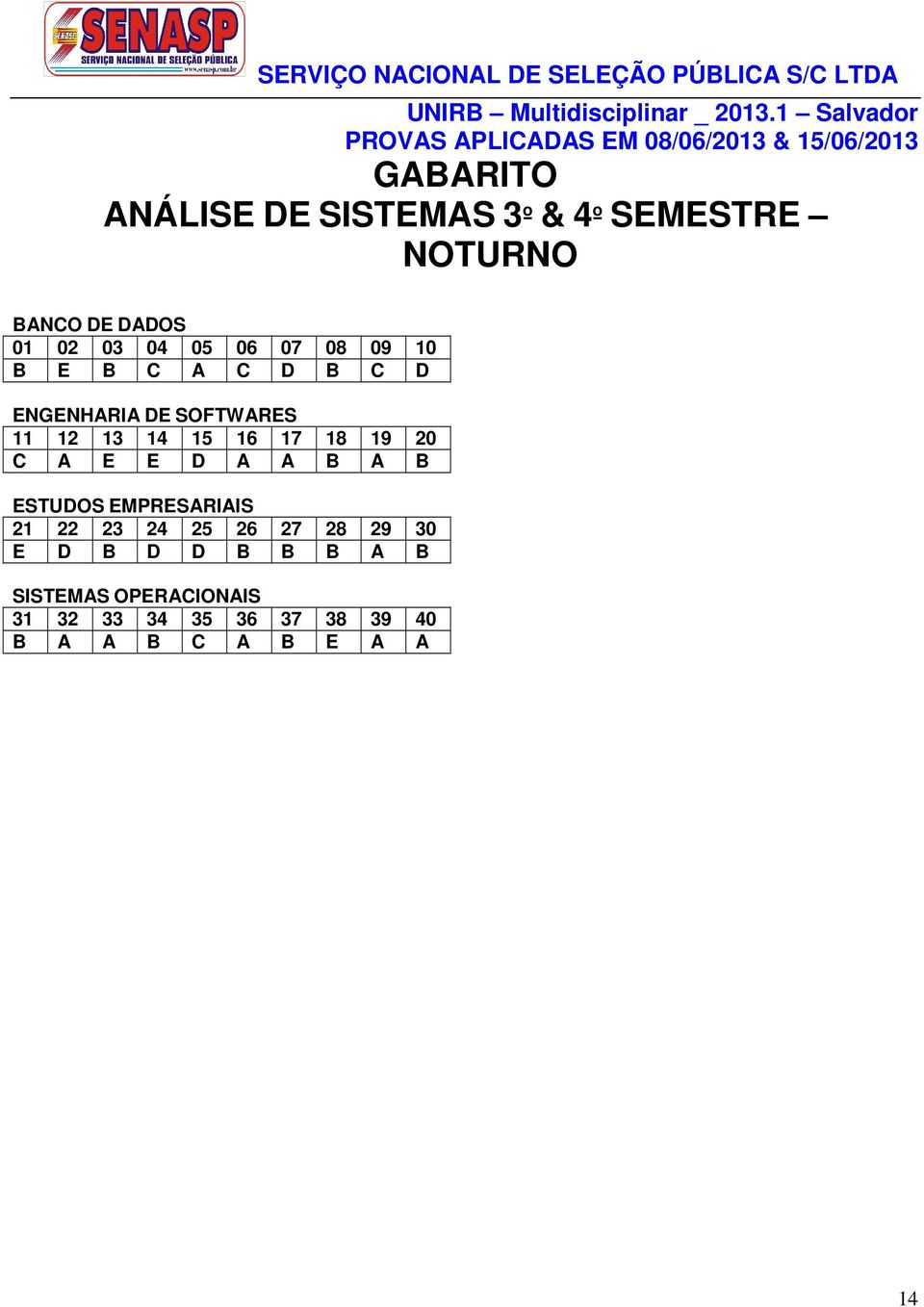 SENASP
SERVIÇO NACIONAL DE SELEÇÃO PÚBLICA
www.senasp.com.br

SERVIÇO NACIONAL DE SELEÇÃO PÚBLICA S/C LTDA

UNIRB – Multidisciplinar _ 2013.1 – Salvador
PROVAS APLICADAS EM 08/06/2013 & 15/06/2013

GABARITO
ANÁLISE DE SISTEMAS 3º & 4º SEMESTRE – NOTURNO

BANCO DE DADOS

| 01 | 02 | 03 | 04 | 05 | 06 | 07 | 08 | 09 | 10 |
|---|---|---|---|---|---|---|---|---|---|
| B | E | B | C | A | C | D | B | C | D |

ENGENHARIA DE SOFTWARES

| 11 | 12 | 13 | 14 | 15 | 16 | 17 | 18 | 19 | 20 |
|---|---|---|---|---|---|---|---|---|---|
| C | A | E | E | D | A | A | B | A | B |

ESTUDOS EMPRESARIAIS

| 21 | 22 | 23 | 24 | 25 | 26 | 27 | 28 | 29 | 30 |
|---|---|---|---|---|---|---|---|---|---|
| E | D | B | D | D | B | B | B | A | B |

SISTEMAS OPERACIONAIS

| 31 | 32 | 33 | 34 | 35 | 36 | 37 | 38 | 39 | 40 |
|---|---|---|---|---|---|---|---|---|---|
| B | A | A | B | C | A | B | E | A | A |

14